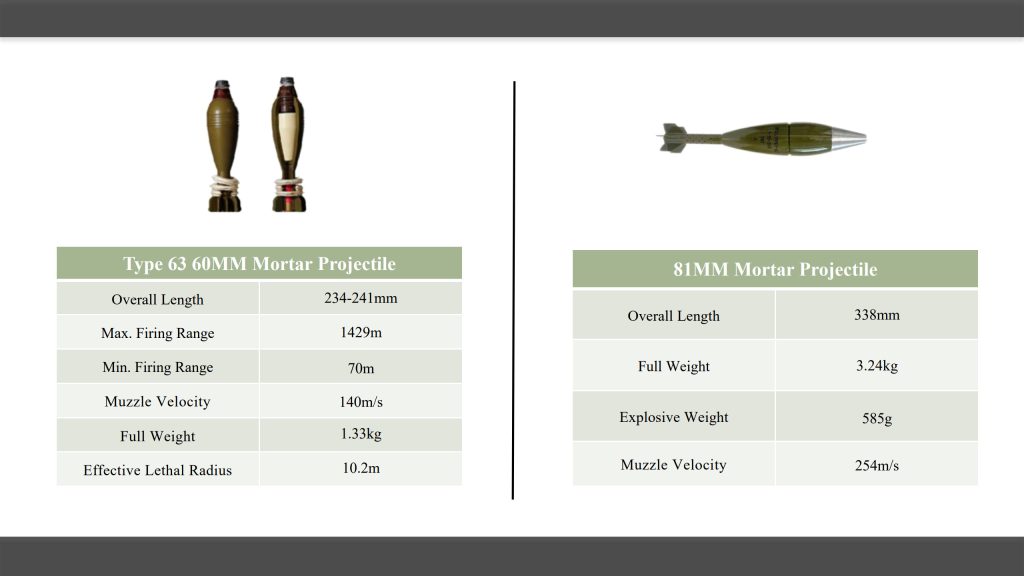 | Type 63 60MM Mortar Projectile | |
|---|---|
| Overall Length | 234-241mm |
| Max. Firing Range | 1429m |
| Min. Firing Range | 70m |
| Muzzle Velocity | 140m/s |
| Full Weight | 1.33kg |
| Effective Lethal Radius | 10.2m |

| 81MM Mortar Projectile | |
|---|---|
| Overall Length | 338mm |
| Full Weight | 3.24kg |
| Explosive Weight | 585g |
| Muzzle Velocity | 254m/s |